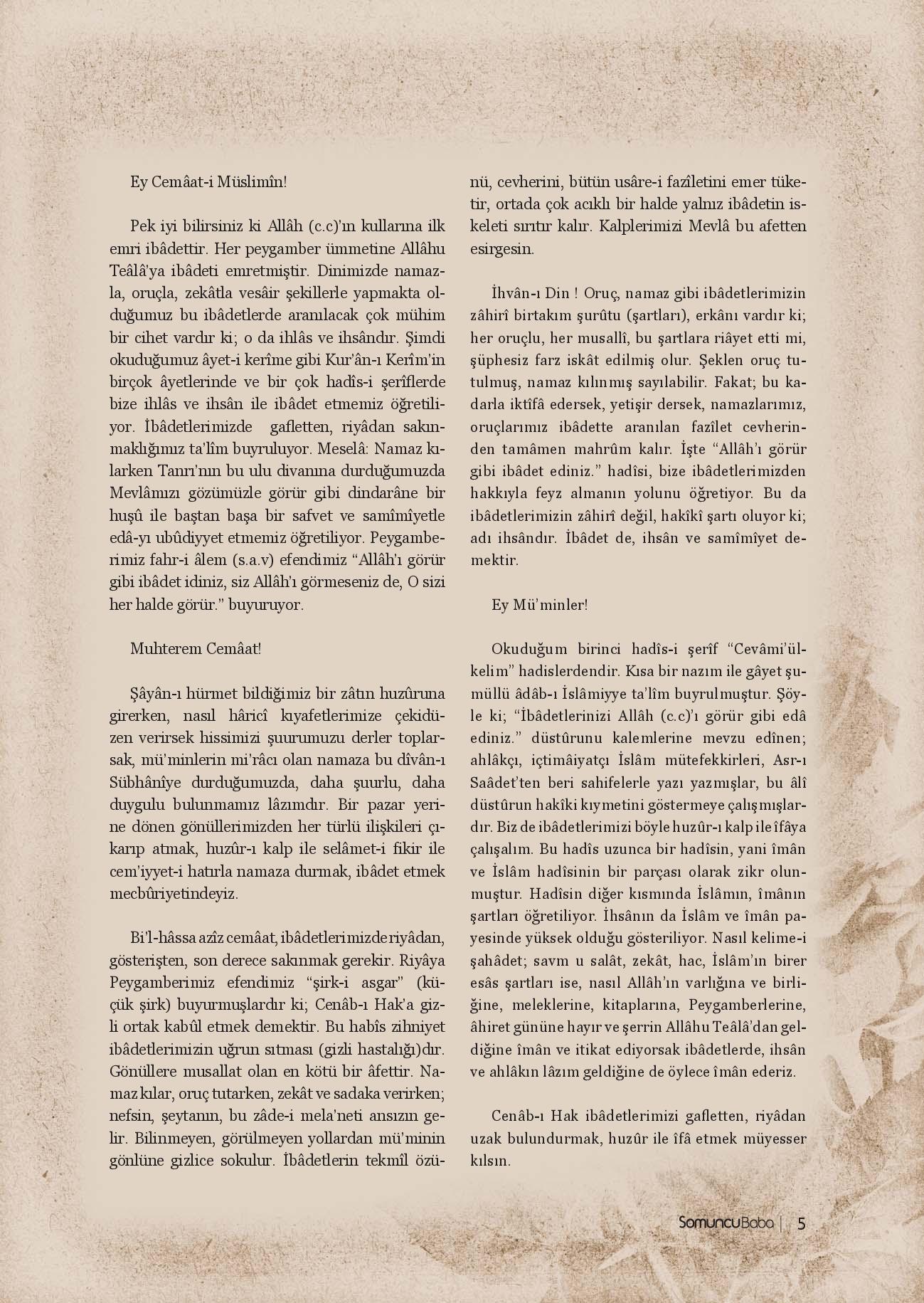 Ey Cemâat-i Müslimîn!

Pek iyi bilirsiniz ki Allâh (c.c)'ın kullarına ilk emri ibâdettir. Her peygamber ümmetine Allâhu Teâlâ'ya ibâdeti emretmiştir. Dinimizde namazla, oruçla, zekâtla vesâir şekillerle yapmakta olduğumuz bu ibâdetlerde aranılacak çok mühim bir cihet vardır ki; o da ihlâs ve ihsândır. Şimdi okuduğumuz âyet-i kerîme gibi Kur'ân-ı Kerîm'in birçok âyetlerinde ve bir çok hadîs-i şerîflerde bize ihlâs ve ihsân ile ibâdet etmemiz öğretiliyor. İbâdetlerimizde gafletten, riyâdan sakınmaklığımız ta'lîm buyruluyor. Meselâ: Namaz kılarken Tanrı'nın bu ulu divanına durduğumuzda Mevlâmızı gözümüzle görür gibi dindarâne bir huşû ile baştan başa bir safvet ve samîmîyetle edâ-yı ubûdiyyet etmemiz öğretiliyor. Peygamberimiz fahr-i âlem (s.a.v) efendimiz "Allâh'ı görür gibi ibâdet idiniz, siz Allâh'ı görmeseniz de, O sizi her halde görür." buyuruyor.

Muhterem Cemâat!

Şâyân-ı hürmet bildiğimiz bir zâtın huzûruna girerken, nasıl hâricî kıyafetlerimize çekidüzen verirsek hissimizi şuurumuzu derler toplarsak, mü'minlerin mi'râcı olan namaza bu dîvân-ı Sübhânîye durduğumuzda, daha şuurlu, daha duygulu bulunmamız lâzımdır. Bir pazar yerine dönen gönüllerimizden her türlü ilişkileri çıkarıp atmak, huzûr-ı kalp ile selâmet-i fikir ile cem'iyyet-i hatırla namaza durmak, ibâdet etmek mecbûriyetindeyiz.

Bi'l-hâssa azîz cemâat, ibâdetlerimizde riyâdan, gösterişten, son derece sakınmak gerekir. Riyâya Peygamberimiz efendimiz "şirk-i asgar" (küçük şirk) buyurmuşlardır ki; Cenâb-ı Hak'a gizli ortak kabûl etmek demektir. Bu habîs zihniyet ibâdetlerimizin uğrun sıtması (gizli hastalığı)dır. Gönüllere musallat olan en kötü bir âfettir. Namaz kılar, oruç tutarken, zekât ve sadaka verirken; nefsin, şeytanın, bu zâde-i mela'neti ansızın gelir. Bilinmeyen, görülmeyen yollardan mü'minin gönlüne gizlice sokulur. İbâdetlerin tekmîl özünü, cevherini, bütün usâre-i fazîletini emer tüketir, ortada çok acıklı bir halde yalnız ibâdetin iskeleti sırıtır kalır. Kalplerimizi Mevlâ bu afetten esirgesin.

İhvân-ı Din ! Oruç, namaz gibi ibâdetlerimizin zâhirî birtakım şurûtu (şartları), erkânı vardır ki; her oruçlu, her musallî, bu şartlara riâyet etti mi, şüphesiz farz iskât edilmiş olur. Şeklen oruç tutulmuş, namaz kılınmış sayılabilir. Fakat; bu kadarla iktîfâ edersek, yetişir dersek, namazlarımız, oruçlarımız ibâdette aranılan fazîlet cevherinden tamâmen mahrûm kalır. İşte "Allâh'ı görür gibi ibâdet ediniz." hadîsi, bize ibâdetlerimizden hakkıyla feyz almanın yolunu öğretiyor. Bu da ibâdetlerimizin zâhirî değil, hakîkî şartı oluyor ki; adı ihsândır. İbâdet de, ihsân ve samîmîyet demektir.

Ey Mü'minler!

Okuduğum birinci hadîs-i şerîf "Cevâmi'ül-kelim" hadislerdendir. Kısa bir nazım ile gâyet şumüllü âdâb-ı İslâmiyye ta'lîm buyrulmuştur. Şöyle ki; "İbâdetlerinizi Allâh (c.c)'ı görür gibi edâ ediniz." düstûrunu kalemlerine mevzu edînen; ahlâkçı, içtimâiyatçı İslâm mütefekkirleri, Asr-ı Saâdet'ten beri sahifelerle yazı yazmışlar, bu âlî düstûrun hakîki kıymetini göstermeye çalışmışlardır. Biz de ibâdetlerimizi böyle huzûr-ı kalp ile îfâya çalışalım. Bu hadîs uzunca bir hadîsin, yani îmân ve İslâm hadîsinin bir parçası olarak zikr olunmuştur. Hadîsin diğer kısmında İslâmın, îmânın şartları öğretiliyor. İhsânın da İslâm ve îmân payesinde yüksek olduğu gösteriliyor. Nasıl kelime-i şahâdet; savm u salât, zekât, hac, İslâm'ın birer esâs şartları ise, nasıl Allâh'ın varlığına ve birliğine, meleklerine, kitaplarına, Peygamberlerine, âhiret gününe hayır ve şerrin Allâhu Teâlâ'dan geldiğine îmân ve itikat ediyorsak ibâdetlerde, ihsân ve ahlâkın lâzım geldiğine de öylece îmân ederiz.

Cenâb-ı Hak ibâdetlerimizi gafletten, riyâdan uzak bulundurmak, huzûr ile îfâ etmek müyesser kılsın.

SomuncuBaba | 5